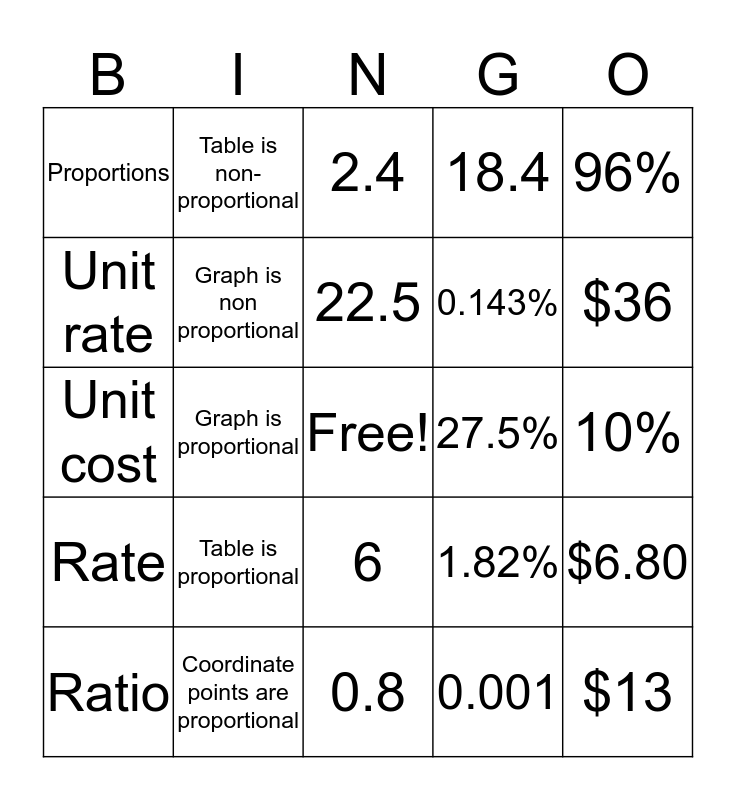 | B | I | N | G | O |
|---|---|---|---|---|
| Proportions | Table is non-proportional | 2.4 | 18.4 | 96% |
| Unit rate | Graph is non proportional | 22.5 | 0.143% | \$36 |
| Unit cost | Graph is proportional | Free! | 27.5% | 10% |
| Rate | Table is proportional | 6 | 1.82% | \$6.80 |
| Ratio | Coordinate points are proportional | 0.8 | 0.001 | \$13 |